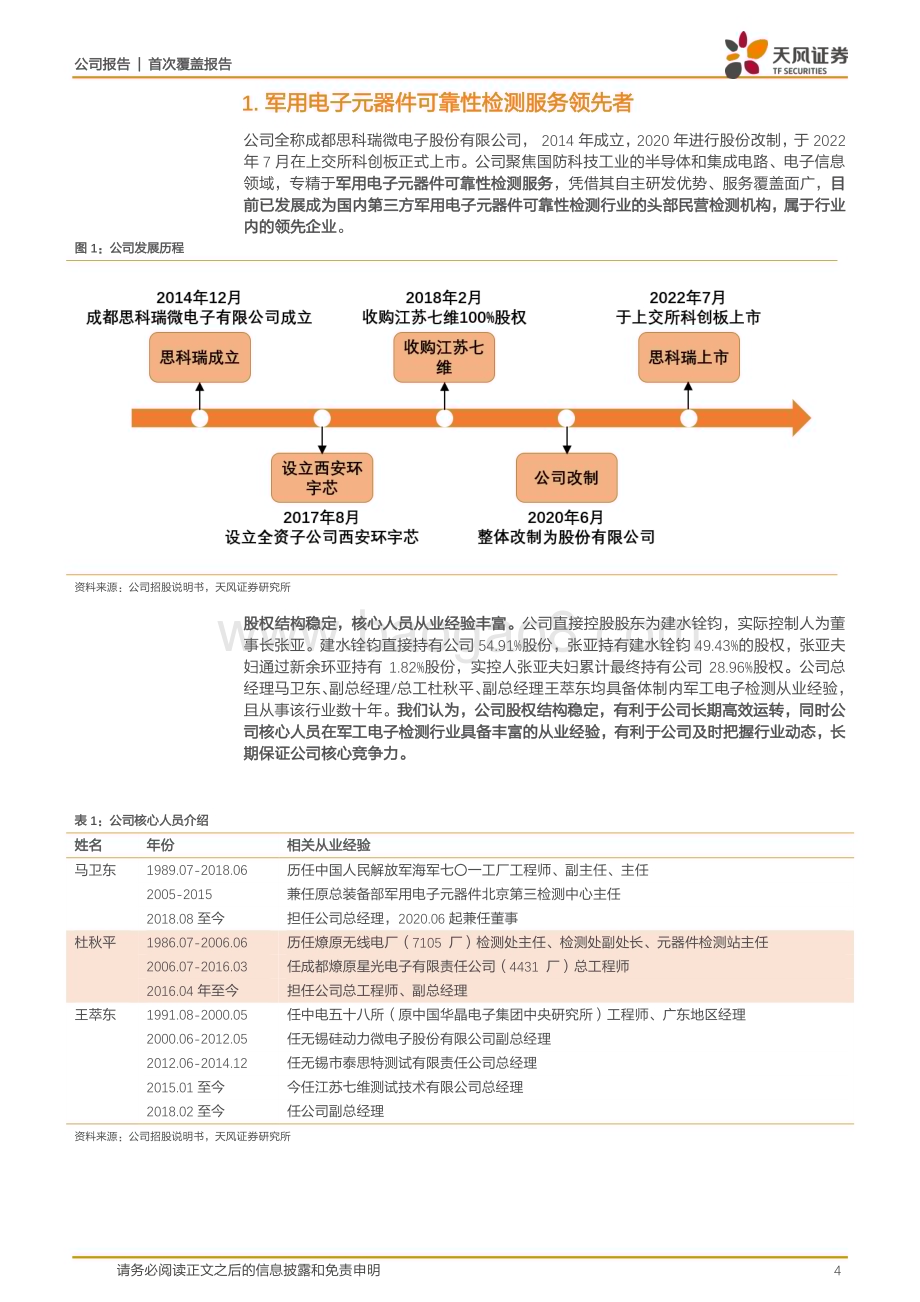 公司报告 | 首次覆盖报告

天风证券
TF SECURITIES

1. 军用电子元器件可靠性检测服务领先者

公司全称成都思科瑞微电子股份有限公司， 2014 年成立，2020 年进行股份改制，于 2022 年 7 月在上交所科创板正式上市。公司聚焦国防科技工业的半导体和集成电路、电子信息领域，专精于军用电子元器件可靠性检测服务，凭借其自主研发优势、服务覆盖面广，目前已发展成为国内第三方军用电子元器件可靠性检测行业的头部民营检测机构，属于行业内的领先企业。

图 1：公司发展历程

2014年12月
成都思科瑞微电子有限公司成立
思科瑞成立

2018年2月
收购江苏七维100%股权
收购江苏七维

2022年7月
于上交所科创板上市
思科瑞上市

设立西安环宇芯
2017年8月
设立全资子公司西安环宇芯

公司改制
2020年6月
整体改制为股份有限公司

资料来源：公司招股说明书，天风证券研究所

股权结构稳定，核心人员从业经验丰富。公司直接控股股东为建水铨钧，实际控制人为董事长张亚。建水铨钧直接持有公司 54.91%股份，张亚持有建水铨钧 49.43%的股权，张亚夫妇通过新余环亚持有 1.82%股份，实控人张亚夫妇累计最终持有公司 28.96%股权。公司总经理马卫东、副总经理/总工杜秋平、副总经理王萃东均具备体制内军工电子检测从业经验，且从事该行业数十年。我们认为，公司股权结构稳定，有利于公司长期高效运转，同时公司核心人员在军工电子检测行业具备丰富的从业经验，有利于公司及时把握行业动态，长期保证公司核心竞争力。

表 1：公司核心人员介绍

| 姓名 | 年份 | 相关从业经验 |
|---|---|---|
| 马卫东 | 1989.07-2018.06 | 历任中国人民解放军海军七〇一工厂工程师、副主任、主任 |
| | 2005-2015 | 兼任原总装备部军用电子元器件北京第三检测中心主任 |
| | 2018.08 至今 | 担任公司总经理，2020.06 起兼任董事 |
| 杜秋平 | 1986.07-2006.06 | 历任燎原无线电厂（7105 厂）检测处主任、检测处副处长、元器件检测站主任 |
| | 2006.07-2016.03 | 任成都燎原星光电子有限责任公司（4431 厂）总工程师 |
| | 2016.04 年至今 | 担任公司总工程师、副总经理 |
| 王萃东 | 1991.08-2000.05 | 任中电五十八所（原中国华晶电子集团中央研究所）工程师、广东地区经理 |
| | 2000.06-2012.05 | 任无锡硅动力微电子股份有限公司副总经理 |
| | 2012.06-2014.12 | 任无锡市泰思特测试有限责任公司总经理 |
| | 2015.01 至今 | 今任江苏七维测试技术有限公司总经理 |
| | 2018.02 至今 | 任公司副总经理 |

资料来源：公司招股说明书，天风证券研究所

请务必阅读正文之后的信息披露和免责申明 4